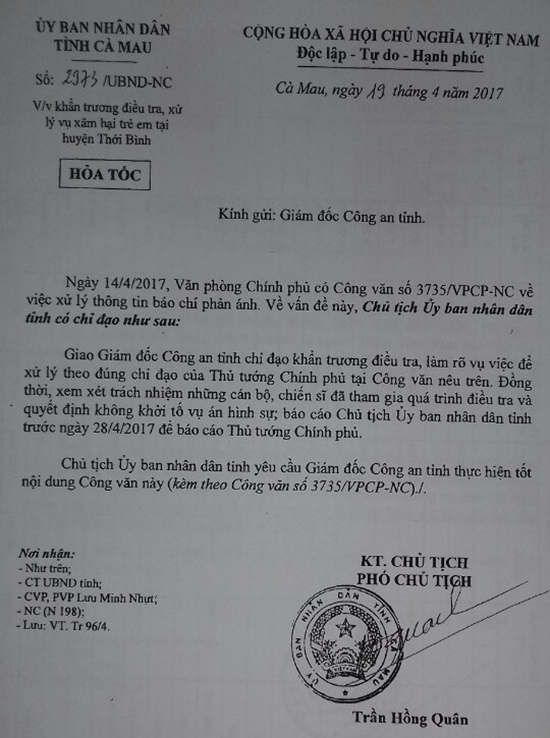 ỦY BAN NHÂN DÂN
TỈNH CÀ MAU

Số: 2973 /UBND-NC

V/v khẩn trương điều tra, xử lý vụ xâm hại trẻ em tại huyện Thới Bình

HỎA TỐC

CỘNG HÒA XÃ HỘI CHỦ NGHĨA VIỆT NAM
Độc lập - Tự do - Hạnh phúc

Cà Mau, ngày 19 tháng 4 năm 2017

Kính gửi: Giám đốc Công an tỉnh.

Ngày 14/4/2017, Văn phòng Chính phủ có Công văn số 3735/VPCP-NC về việc xử lý thông tin báo chí phản ánh. Về vấn đề này, Chủ tịch Ủy ban nhân dân tỉnh có chỉ đạo như sau:

Giao Giám đốc Công an tỉnh chỉ đạo khẩn trương điều tra, làm rõ vụ việc để xử lý theo đúng chỉ đạo của Thủ tướng Chính phủ tại Công văn nêu trên. Đồng thời, xem xét trách nhiệm những cán bộ, chiến sĩ đã tham gia quá trình điều tra và quyết định không khởi tố vụ án hình sự; báo cáo Chủ tịch Ủy ban nhân dân tỉnh trước ngày 28/4/2017 để báo cáo Thủ tướng Chính phủ.

Chủ tịch Ủy ban nhân dân tỉnh yêu cầu Giám đốc Công an tỉnh thực hiện tốt nội dung Công văn này (kèm theo Công văn số 3735/VPCP-NC)./.

Nơi nhận:
- Như trên;
- CT UBND tỉnh;
- CVP, PVP Lưu Minh Nhựt;
- NC (N 198);
- Lưu: VT. Tr 96/4.

KT. CHỦ TỊCH
PHÓ CHỦ TỊCH

ỦY BAN NHÂN DÂN TỈNH CÀ MAU

Trần Hồng Quân